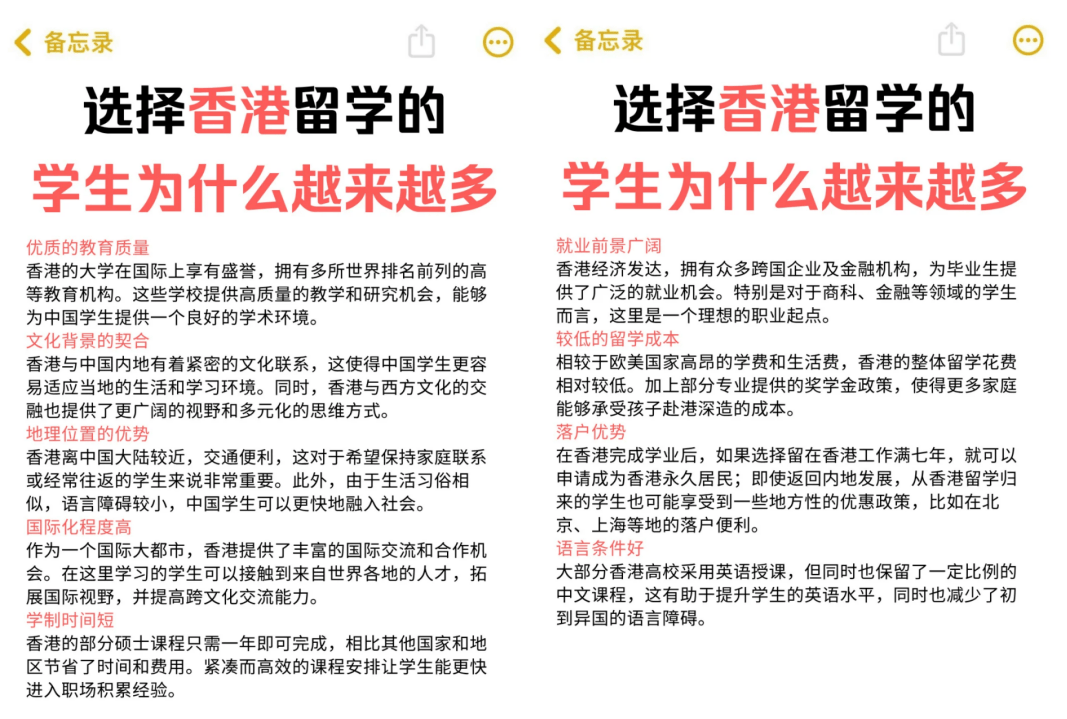 备忘录

选择香港留学的
学生为什么越来越多

优质的教育质量
香港的大学在国际上享有盛誉，拥有多所世界排名前列的高等教育机构。这些学校提供高质量的教学和研究机会，能够为中国学生提供一个良好的学术环境。
文化背景的契合
香港与中国内地有着紧密的文化联系，这使得中国学生更容易适应当地的生活和学习环境。同时，香港与西方文化的交融也提供了更广阔的视野和多元化的思维方式。
地理位置的优势
香港离中国大陆较近，交通便利，这对于希望保持家庭联系或经常往返的学生来说非常重要。此外，由于生活习俗相似，语言障碍较小，中国学生可以更快地融入社会。
国际化程度高
作为一个国际大都市，香港提供了丰富的国际交流和合作机会。在这里学习的学生可以接触到来自世界各地的人才，拓展国际视野，并提高跨文化交流能力。
学制时间短
香港的部分硕士课程只需一年即可完成，相比其他国家和地区节省了时间和费用。紧凑而高效的课程安排让学生能更快进入职场积累经验。

备忘录

选择香港留学的
学生为什么越来越多

就业前景广阔
香港经济发达，拥有众多跨国企业及金融机构，为毕业生提供了广泛的就业机会。特别是对于商科、金融等领域的学生而言，这里是一个理想的职业起点。
较低的留学成本
相较于欧美国家高昂的学费和生活费，香港的整体留学花费相对较低。加上部分专业提供的奖学金政策，使得更多家庭能够承受孩子赴港深造的成本。
落户优势
在香港完成学业后，如果选择留在香港工作满七年，就可以申请成为香港永久居民；即使返回内地发展，从香港留学归来的学生也可能享受到一些地方性的优惠政策，比如在北京、上海等地的落户便利。
语言条件好
大部分香港高校采用英语授课，但同时也保留了一定比例的中文课程，这有助于提升学生的英语水平，同时也减少了初到异国的语言障碍。